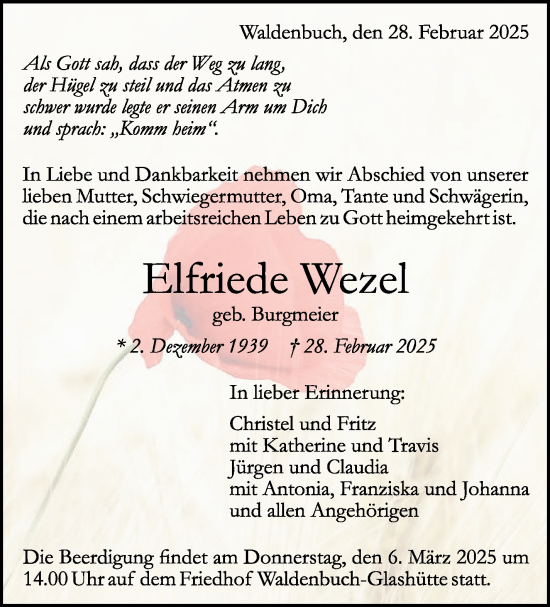 Waldenbuch, den 28. Februar 2025

Als Gott sah, dass der Weg zu lang, der Hügel zu steil und das Atmen zu schwer wurde legte er seinen Arm um Dich und sprach: „Komm heim“.

In Liebe und Dankbarkeit nehmen wir Abschied von unserer lieben Mutter, Schwiegermutter, Oma, Tante und Schwägerin, die nach einem arbeitsreichen Leben zu Gott heimgekehrt ist.

Elfriede Wezel

geb. Burgmeier

* 2. Dezember 1939 † 28. Februar 2025

In lieber Erinnerung:

Christel und Fritz
mit Katherine und Travis
Jürgen und Claudia
mit Antonia, Franziska und Johanna
und allen Angehörigen

Die Beerdigung findet am Donnerstag, den 6. März 2025 um 14.00 Uhr auf dem Friedhof Waldenbuch-Glashütte statt.